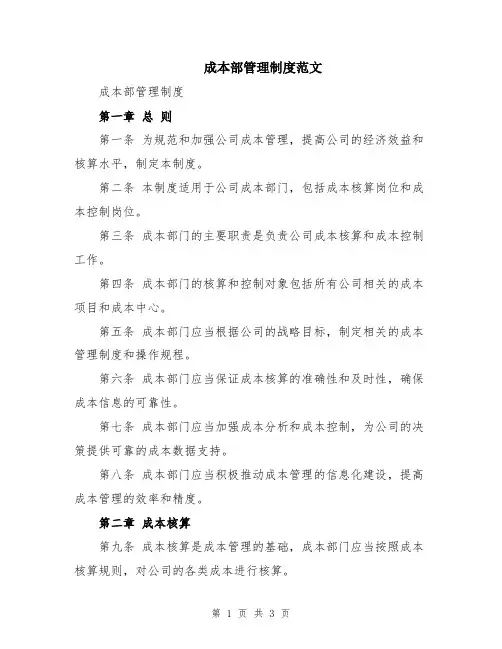 成本部管理制度范文

成本部管理制度

第一章 总 则

第一条 为规范和加强公司成本管理，提高公司的经济效益和核算水平，制定本制度。

第二条 本制度适用于公司成本部门，包括成本核算岗位和成本控制岗位。

第三条 成本部门的主要职责是负责公司成本核算和成本控制工作。

第四条 成本部门的核算和控制对象包括所有公司相关的成本项目和成本中心。

第五条 成本部门应当根据公司的战略目标，制定相关的成本管理制度和操作规程。

第六条 成本部门应当保证成本核算的准确性和及时性，确保成本信息的可靠性。

第七条 成本部门应当加强成本分析和成本控制，为公司的决策提供可靠的成本数据支持。

第八条 成本部门应当积极推动成本管理的信息化建设，提高成本管理的效率和精度。

第二章 成本核算

第九条 成本核算是成本管理的基础，成本部门应当按照成本核算规则，对公司的各类成本进行核算。

第 1 页 共 3 页